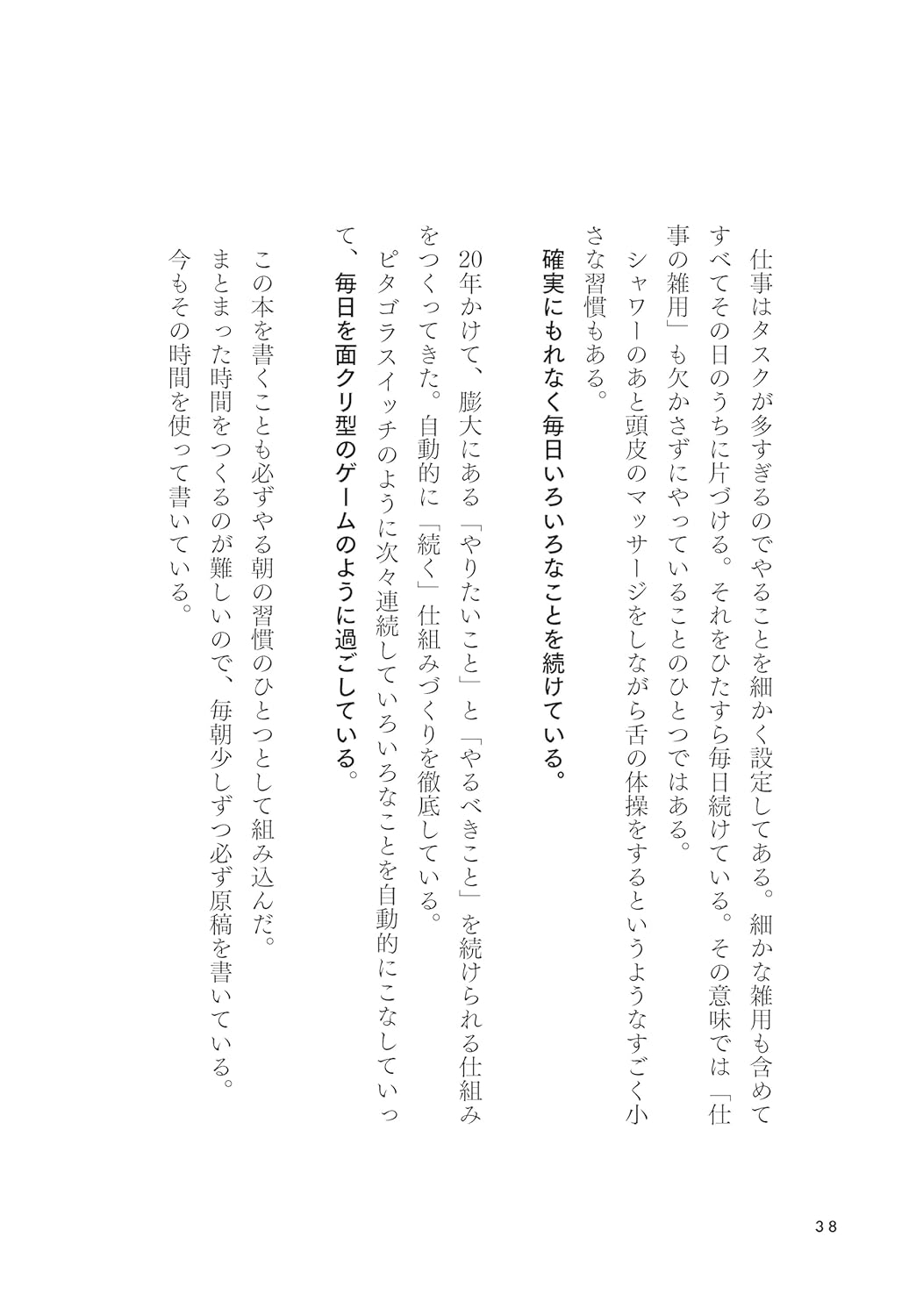 仕事はタスクが多すぎるのでやることを細かく設定してある。細かな雑用も含めてすべてその日のうちに片づける。それをひたすら毎日続けている。その意味では「仕事の雑用」も欠かさずにやっていることのひとつではある。

シャワーのあと頭皮のマッサージをしながら舌の体操をするというようなすごく小さな習慣もある。

確実にもれなく毎日いろいろなことを続けている。

20年かけて、膨大にある「やりたいこと」と「やるべきこと」を続けられる仕組みをつくってきた。自動的に「続く」仕組みづくりを徹底している。

ピタゴラスイッチのように次々連続していろいろなことを自動的にこなしていって、毎日を面クリ型のゲームのように過ごしている。

この本を書くことも必ずやる朝の習慣のひとつとして組み込んだ。

まとまった時間をつくるのが難しいので、毎朝少しずつ必ず原稿を書いている。

今もその時間を使って書いている。

38